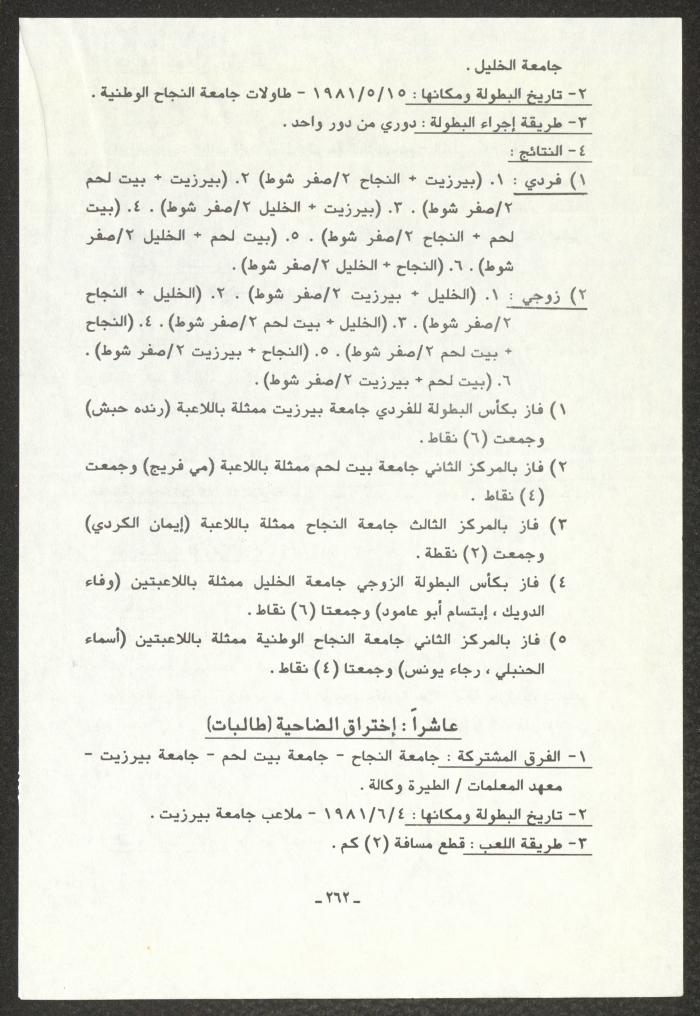 جامعة الخليل .

٢- تاريخ البطولة ومكانها : ١٩٨١/٥/١٥ - طاولات جامعة النجاح الوطنية .

٣- طريقة إجراء البطولة : دوري من دور واحد .

٤- النتائج :

١) فردي : ١. (بيرزيت + النجاح ٢/صفر شوط) ٢. (بيرزيت + بيت لحم ٢/صفر شوط) . ٣. (بيرزيت + الخليل ٢/صفر شوط) . ٤. (بيت لحم + النجاح ٢/صفر شوط) . ٥. (بيت لحم + الخليل ٢/صفر شوط) . ٦. (النجاح + الخليل ٢/صفر شوط) .

٢) زوجي : ١. (الخليل + بيرزيت ٢/صفر شوط) . ٢. (الخليل + النجاح ٢/صفر شوط) . ٣. (الخليل + بيت لحم ٢/صفر شوط) . ٤. (النجاح + بيت لحم ٢/صفر شوط) . ٥. (النجاح + بيرزيت ٢/صفر شوط) . ٦. (بيت لحم + بيرزيت ٢/صفر شوط) .

١) فاز بكأس البطولة للفردي جامعة بيرزيت ممثلة باللاعبة (رنده حبش) وجمعت (٦) نقاط .

٢) فاز بالمركز الثاني جامعة بيت لحم ممثلة باللاعبة (مي فريج) وجمعت (٤) نقاط .

٣) فاز بالمركز الثالث جامعة النجاح ممثلة باللاعبة (إيمان الكردي) وجمعت (٢) نقطة .

٤) فاز بكأس البطولة الزوجي جامعة الخليل ممثلة باللاعبتين (وفاء الدويك ، إبتسام أبو عامود) وجمعتا (٦) نقاط .

٥) فاز بالمركز الثاني جامعة النجاح الوطنية ممثلة باللاعبتين (أسماء الحنبلي ، رجاء يونس) وجمعتا (٤) نقاط .

عاشراً : إختراق الضاحية (طالبات)

١- الفرق المشتركة : جامعة النجاح - جامعة بيت لحم - جامعة بيرزيت - معهد المعلمات / الطيرة وكالة .

٢- تاريخ البطولة ومكانها : ١٩٨١/٦/٤ - ملاعب جامعة بيرزيت .

٣- طريقة اللعب : قطع مسافة (٢) كم .

-٢٦٢-